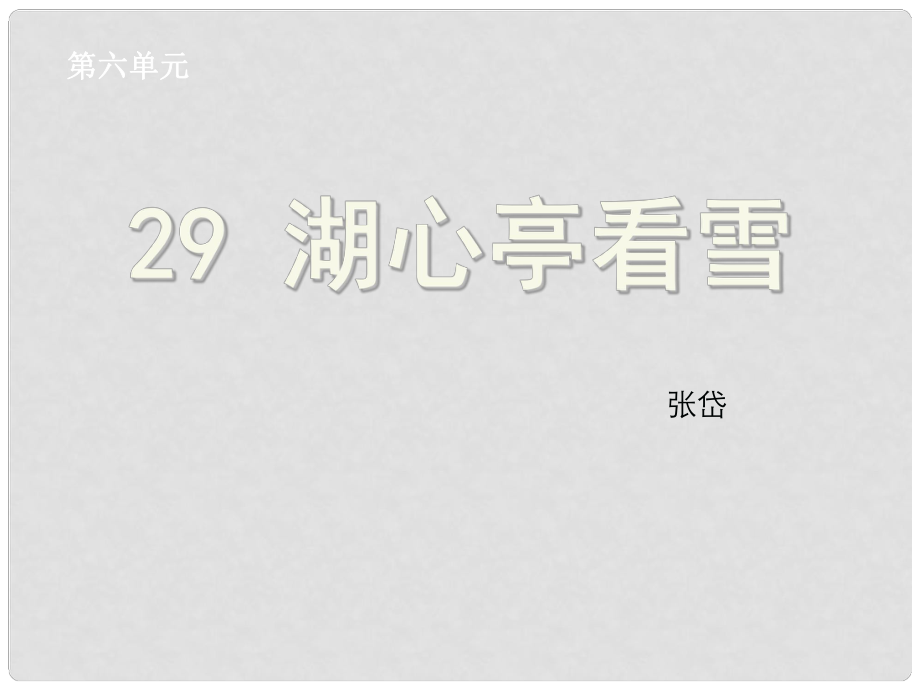 第六单元

29 湖心亭看雪

张岱